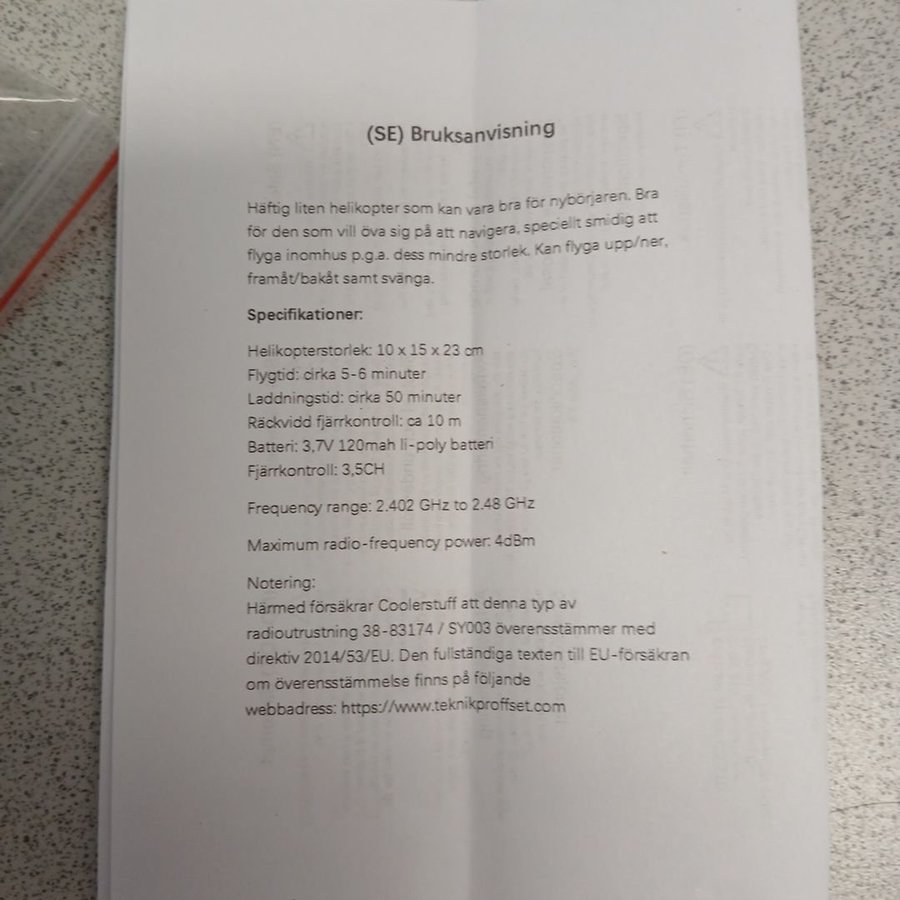 (SE) Bruksanvisning

Häftig liten helikopter som kan vara bra för nybörjaren. Bra för den som vill öva sig på att navigera, speciellt smidig att flyga inomhus p.g.a. dess mindre storlek. Kan flyga upp/ner, framåt/bakåt samt svänga.

Specifikationer:

Helikopterstorlek: 10 x 15 x 23 cm
Flygtid: cirka 5-6 minuter
Laddningstid: cirka 50 minuter
Räckvidd fjärrkontroll: ca 10 m
Batteri: 3,7V 120mah li-poly batteri
Fjärrkontroll: 3,5CH

Frequency range: 2.402 GHz to 2.48 GHz

Maximum radio-frequency power: 4dBm

Notering:
Härmed försäkrar Coolerstuff att denna typ av radioutrustning 38-83174 / SY003 överensstämmer med direktiv 2014/53/EU. Den fullständiga texten till EU-försäkran om överensstämmelse finns på följande webbadress: https://www.teknikproffset.com